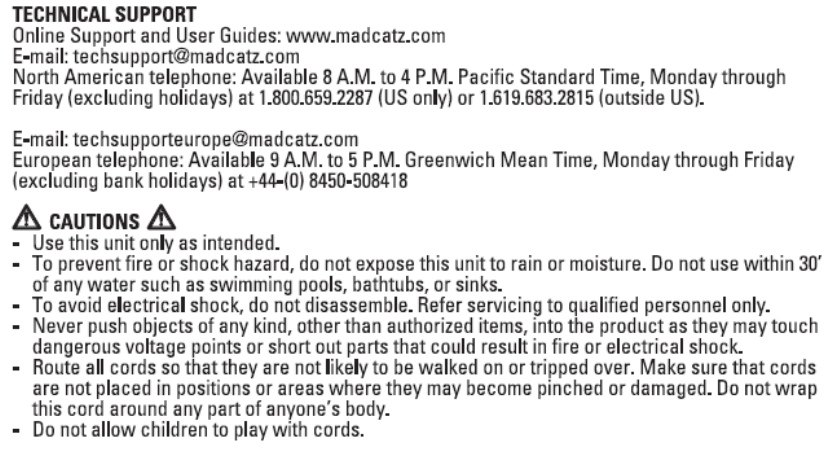 TECHNICAL SUPPORT
Online Support and User Guides: www.madcatz.com
E-mail: techsupport@madcatz.com
North American telephone: Available 8 A.M. to 4 P.M. Pacific Standard Time, Monday through Friday (excluding holidays) at 1.800.659.2287 (US only) or 1.619.683.2815 (outside US).

E-mail: techsupporteurope@madcatz.com
European telephone: Available 9 A.M. to 5 P.M. Greenwich Mean Time, Monday through Friday (excluding bank holidays) at +44-(0) 8450-508418

CAUTIONS

- Use this unit only as intended.
- To prevent fire or shock hazard, do not expose this unit to rain or moisture. Do not use within 30' of any water such as swimming pools, bathtubs, or sinks.
- To avoid electrical shock, do not disassemble. Refer servicing to qualified personnel only.
- Never push objects of any kind, other than authorized items, into the product as they may touch dangerous voltage points or short out parts that could result in fire or electrical shock.
- Route all cords so that they are not likely to be walked on or tripped over. Make sure that cords are not placed in positions or areas where they may become pinched or damaged. Do not wrap this cord around any part of anyone's body.
- Do not allow children to play with cords.